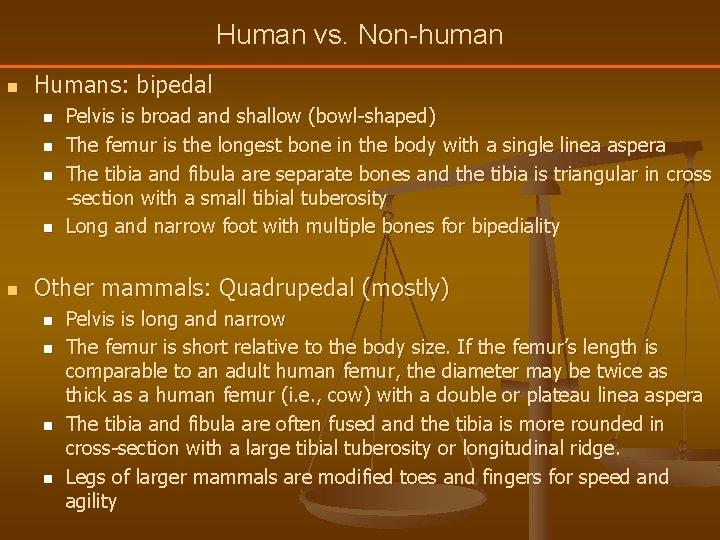 Human vs. Non-human

• Humans: bipedal
• Pelvis is broad and shallow (bowl-shaped)
• The femur is the longest bone in the body with a single linea aspera
• The tibia and fibula are separate bones and the tibia is triangular in cross -section with a small tibial tuberosity
• Long and narrow foot with multiple bones for bipediality

• Other mammals: Quadrupedal (mostly)
• Pelvis is long and narrow
• The femur is short relative to the body size. If the femur's length is comparable to an adult human femur, the diameter may be twice as thick as a human femur (i.e., cow) with a double or plateau linea aspera
• The tibia and fibula are often fused and the tibia is more rounded in cross-section with a large tibial tuberosity or longitudinal ridge.
• Legs of larger mammals are modified toes and fingers for speed and agility